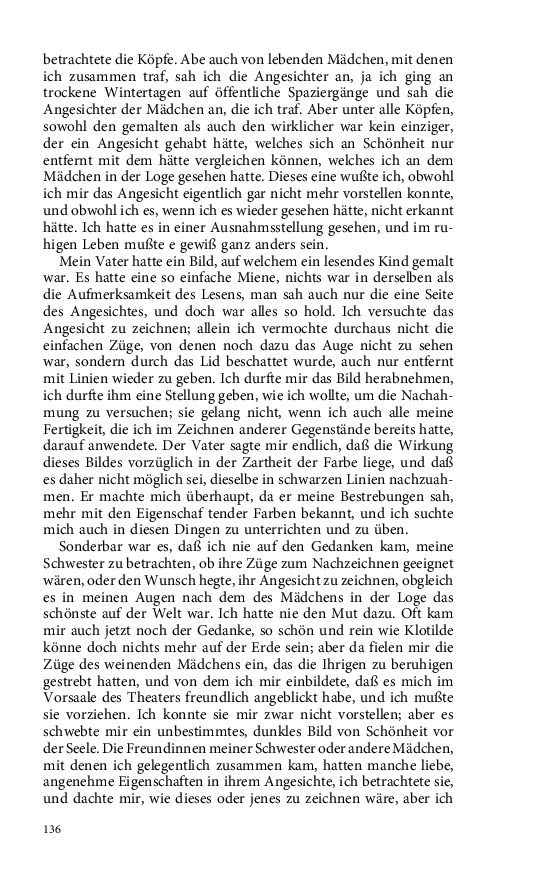 betrachtete die Köpfe. Abe auch von lebenden Mädchen, mit denen ich zusammen traf, sah ich die Angesichter an, ja ich ging an trockene Wintertagen auf öffentliche Spaziergänge und sah die Angesichter der Mädchen an, die ich traf. Aber unter alle Köpfen, sowohl den gemalten als auch den wirklicher war kein einziger, der ein Angesicht gehabt hätte, welches sich an Schönheit nur entfernt mit dem hätte vergleichen können, welches ich an dem Mädchen in der Loge gesehen hatte. Dieses eine wußte ich, obwohl ich mir das Angesicht eigentlich gar nicht mehr vorstellen konnte, und obwohl ich es, wenn ich es wieder gesehen hätte, nicht erkannt hätte. Ich hatte es in einer Ausnahmsstellung gesehen, und im ruhigen Leben mußte e gewiß ganz anders sein.

Mein Vater hatte ein Bild, auf welchem ein lesendes Kind gemalt war. Es hatte eine so einfache Miene, nichts war in derselben als die Aufmerksamkeit des Lesens, man sah auch nur die eine Seite des Angesichtes, und doch war alles so hold. Ich versuchte das Angesicht zu zeichnen; allein ich vermochte durchaus nicht die einfachen Züge, von denen noch dazu das Auge nicht zu sehen war, sondern durch das Lid beschattet wurde, auch nur entfernt mit Linien wieder zu geben. Ich durfte mir das Bild herabnehmen, ich durfte ihm eine Stellung geben, wie ich wollte, um die Nachahmung zu versuchen; sie gelang nicht, wenn ich auch alle meine Fertigkeit, die ich im Zeichnen anderer Gegenstände bereits hatte, darauf anwendete. Der Vater sagte mir endlich, daß die Wirkung dieses Bildes vorzüglich in der Zartheit der Farbe liege, und daß es daher nicht möglich sei, dieselbe in schwarzen Linien nachzuahmen. Er machte mich überhaupt, da er meine Bestrebungen sah, mehr mit den Eigenschaf tender Farben bekannt, und ich suchte mich auch in diesen Dingen zu unterrichten und zu üben.

Sonderbar war es, daß ich nie auf den Gedanken kam, meine Schwester zu betrachten, ob ihre Züge zum Nachzeichnen geeignet wären, oder den Wunsch hegte, ihr Angesicht zu zeichnen, obgleich es in meinen Augen nach dem des Mädchens in der Loge das schönste auf der Welt war. Ich hatte nie den Mut dazu. Oft kam mir auch jetzt noch der Gedanke, so schön und rein wie Klotilde könne doch nichts mehr auf der Erde sein; aber da fielen mir die Züge des weinenden Mädchens ein, das die Ihrigen zu beruhigen gestrebt hatten, und von dem ich mir einbildete, daß es mich im Vorsaale des Theaters freundlich angeblickt habe, und ich mußte sie vorziehen. Ich konnte sie mir zwar nicht vorstellen; aber es schwebte mir ein unbestimmtes, dunkles Bild von Schönheit vor der Seele. Die Freundinnen meiner Schwester oder andere Mädchen, mit denen ich gelegentlich zusammen kam, hatten manche liebe, angenehme Eigenschaften in ihrem Angesichte, ich betrachtete sie, und dachte mir, wie dieses oder jenes zu zeichnen wäre, aber ich

136